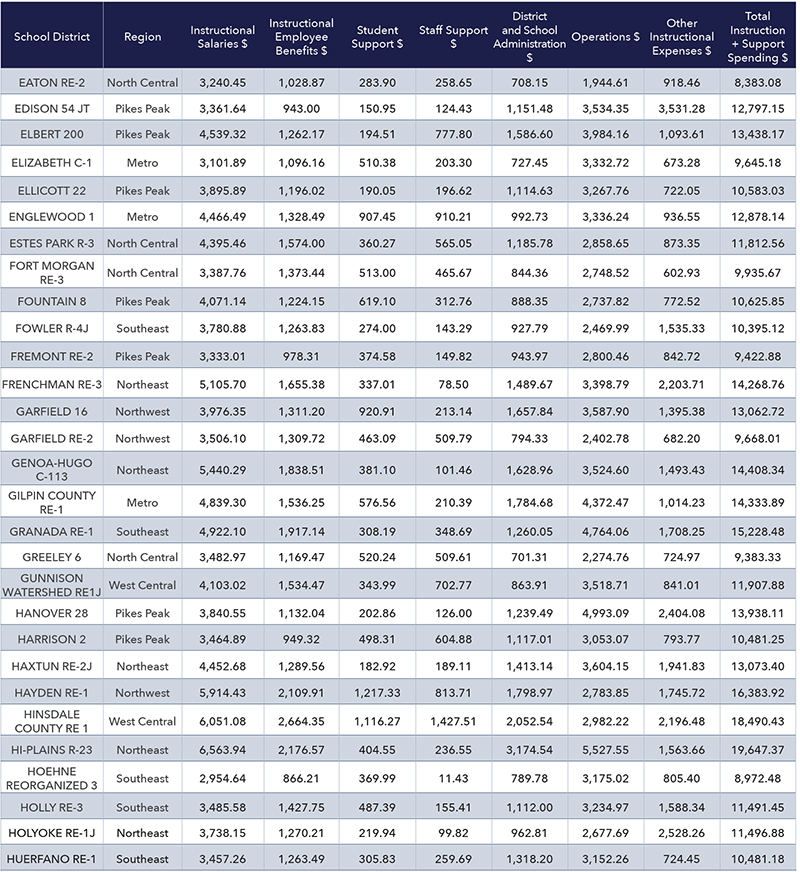 | School District | Region | Instructional Salaries $ | Instructional Employee Benefits $ | Student Support $ | Staff Support $ | District and School Administration $ | Operations $ | Other Instructional Expenses $ | Total Instruction + Support Spending $ |
|---|---|---|---|---|---|---|---|---|---|
| EATON RE-2 | North Central | 3,240.45 | 1,028.87 | 283.90 | 258.65 | 708.15 | 1,944.61 | 918.46 | 8,383.08 |
| EDISON 54 JT | Pikes Peak | 3,361.64 | 943.00 | 150.95 | 124.43 | 1,151.48 | 3,534.35 | 3,531.28 | 12,797.15 |
| ELBERT 200 | Pikes Peak | 4,539.32 | 1,262.17 | 194.51 | 777.80 | 1,586.60 | 3,984.16 | 1,093.61 | 13,438.17 |
| ELIZABETH C-1 | Metro | 3,101.89 | 1,096.16 | 510.38 | 203.30 | 727.45 | 3,332.72 | 673.28 | 9,645.18 |
| ELLICOTT 22 | Pikes Peak | 3,895.89 | 1,196.02 | 190.05 | 196.62 | 1,114.63 | 3,267.76 | 722.05 | 10,583.03 |
| ENGLEWOOD 1 | Metro | 4,466.49 | 1,328.49 | 907.45 | 910.21 | 992.73 | 3,336.24 | 936.55 | 12,878.14 |
| ESTES PARK R-3 | North Central | 4,395.46 | 1,574.00 | 360.27 | 565.05 | 1,185.78 | 2,858.65 | 873.35 | 11,812.56 |
| FORT MORGAN RE-3 | North Central | 3,387.76 | 1,373.44 | 513.00 | 465.67 | 844.36 | 2,748.52 | 602.93 | 9,935.67 |
| FOUNTAIN 8 | Pikes Peak | 4,071.14 | 1,224.15 | 619.10 | 312.76 | 888.35 | 2,737.82 | 772.52 | 10,625.85 |
| FOWLER R-4J | Southeast | 3,780.88 | 1,263.83 | 274.00 | 143.29 | 927.79 | 2,469.99 | 1,535.33 | 10,395.12 |
| FREMONT RE-2 | Pikes Peak | 3,333.01 | 978.31 | 374.58 | 149.82 | 943.97 | 2,800.46 | 842.72 | 9,422.88 |
| FRENCHMAN RE-3 | Northeast | 5,105.70 | 1,655.38 | 337.01 | 78.50 | 1,489.67 | 3,398.79 | 2,203.71 | 14,268.76 |
| GARFIELD 16 | Northwest | 3,976.35 | 1,311.20 | 920.91 | 213.14 | 1,657.84 | 3,587.90 | 1,395.38 | 13,062.72 |
| GARFIELD RE-2 | Northwest | 3,506.10 | 1,309.72 | 463.09 | 509.79 | 794.33 | 2,402.78 | 682.20 | 9,668.01 |
| GENOA-HUGO C-113 | Northeast | 5,440.29 | 1,838.51 | 381.10 | 101.46 | 1,628.96 | 3,524.60 | 1,493.43 | 14,408.34 |
| GILPIN COUNTY RE-1 | Metro | 4,839.30 | 1,536.25 | 576.56 | 210.39 | 1,784.68 | 4,372.47 | 1,014.23 | 14,333.89 |
| GRANADA RE-1 | Southeast | 4,922.10 | 1,917.14 | 308.19 | 348.69 | 1,260.05 | 4,764.06 | 1,708.25 | 15,228.48 |
| GREELEY 6 | North Central | 3,482.97 | 1,169.47 | 520.24 | 509.61 | 701.31 | 2,274.76 | 724.97 | 9,383.33 |
| GUNNISON WATERSHED RE1J | West Central | 4,103.02 | 1,534.47 | 343.99 | 702.77 | 863.91 | 3,518.71 | 841.01 | 11,907.88 |
| HANOVER 28 | Pikes Peak | 3,840.55 | 1,132.04 | 202.86 | 126.00 | 1,239.49 | 4,993.09 | 2,404.08 | 13,938.11 |
| HARRISON 2 | Pikes Peak | 3,464.89 | 949.32 | 498.31 | 604.88 | 1,117.01 | 3,053.07 | 793.77 | 10,481.25 |
| HAXTUN RE-2J | Northeast | 4,452.68 | 1,289.56 | 182.92 | 189.11 | 1,413.14 | 3,604.15 | 1,941.83 | 13,073.40 |
| HAYDEN RE-1 | Northwest | 5,914.43 | 2,109.91 | 1,217.33 | 813.71 | 1,798.97 | 2,783.85 | 1,745.72 | 16,383.92 |
| HINSDALE COUNTY RE 1 | West Central | 6,051.08 | 2,664.35 | 1,116.27 | 1,427.51 | 2,052.54 | 2,982.22 | 2,196.48 | 18,490.43 |
| HI-PLAINS R-23 | Northeast | 6,563.94 | 2,176.57 | 404.55 | 236.55 | 3,174.54 | 5,527.55 | 1,563.66 | 19,647.37 |
| HOEHNE REORGANIZED 3 | Southeast | 2,954.64 | 866.21 | 369.99 | 11.43 | 789.78 | 3,175.02 | 805.40 | 8,972.48 |
| HOLLY RE-3 | Southeast | 3,485.58 | 1,427.75 | 487.39 | 155.41 | 1,112.00 | 3,234.97 | 1,588.34 | 11,491.45 |
| HOLYOKE RE-1J | Northeast | 3,738.15 | 1,270.21 | 219.94 | 99.82 | 962.81 | 2,677.69 | 2,528.26 | 11,496.88 |
| HUERFANO RE-1 | Southeast | 3,457.26 | 1,263.49 | 305.83 | 259.69 | 1,318.20 | 3,152.26 | 724.45 | 10,481.18 |